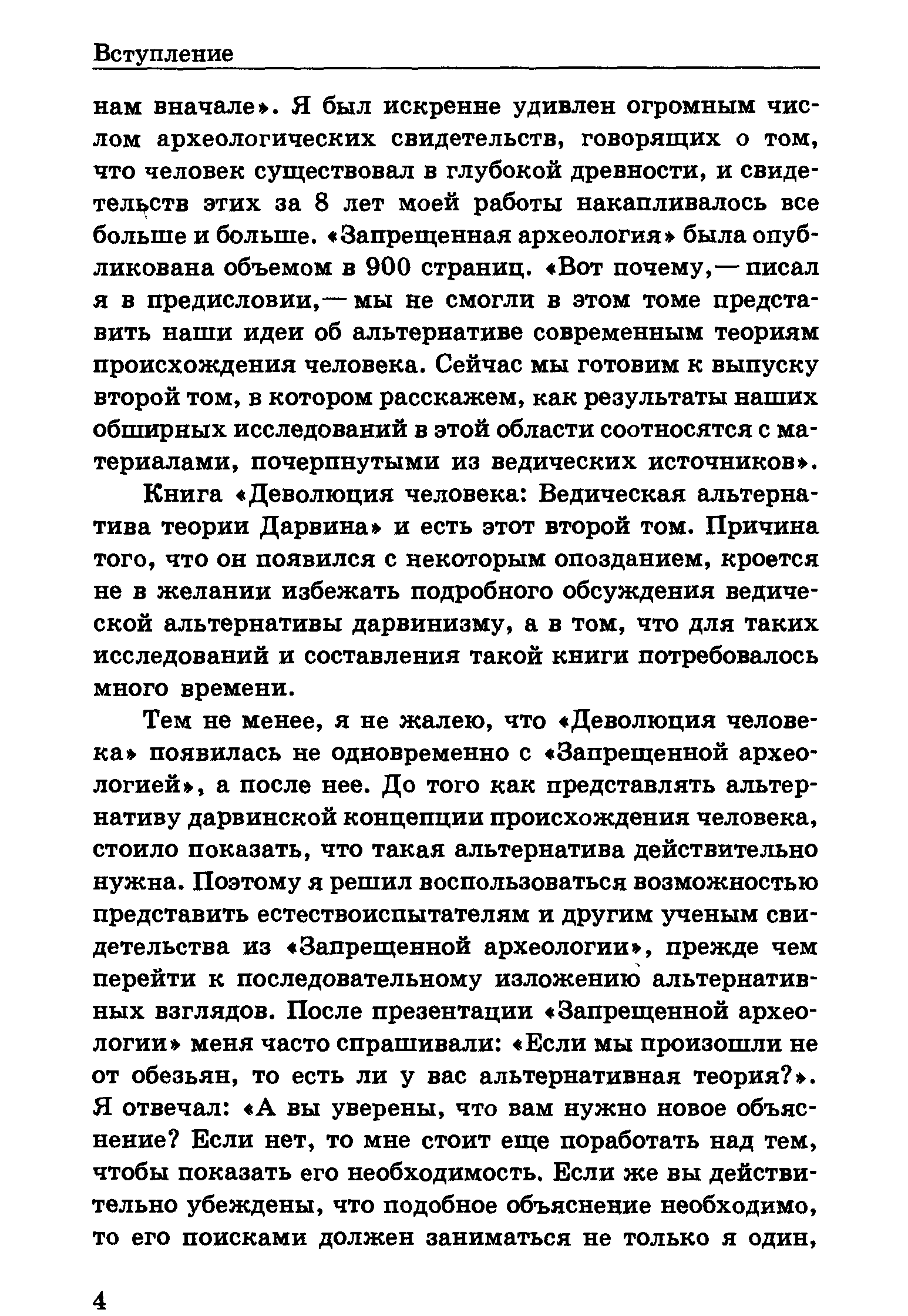 Вступление

нам вначале». Я был искренне удивлен огромным числом археологических свидетельств, говорящих о том, что человек существовал в глубокой древности, и свидетельств этих за 8 лет моей работы накапливалось все больше и больше. «Запрещенная археология» была опубликована объемом в 900 страниц. «Вот почему,— писал я в предисловии,— мы не смогли в этом томе представить наши идеи об альтернативе современным теориям происхождения человека. Сейчас мы готовим к выпуску второй том, в котором расскажем, как результаты наших обширных исследований в этой области соотносятся с материалами, почерпнутыми из ведических источников».

Книга «Деволюция человека: Ведическая альтернатива теории Дарвина» и есть этот второй том. Причина того, что он появился с некоторым опозданием, кроется не в желании избежать подробного обсуждения ведической альтернативы дарвинизму, а в том, что для таких исследований и составления такой книги потребовалось много времени.

Тем не менее, я не жалею, что «Деволюция человека» появилась не одновременно с «Запрещенной археологией», а после нее. До того как представлять альтернативу дарвинской концепции происхождения человека, стоило показать, что такая альтернатива действительно нужна. Поэтому я решил воспользоваться возможностью представить естествоиспытателям и другим ученым свидетельства из «Запрещенной археологии», прежде чем перейти к последовательному изложению альтернативных взглядов. После презентации «Запрещенной археологии» меня часто спрашивали: «Если мы произошли не от обезьян, то есть ли у вас альтернативная теория?». Я отвечал: «А вы уверены, что вам нужно новое объяснение? Если нет, то мне стоит еще поработать над тем, чтобы показать его необходимость. Если же вы действительно убеждены, что подобное объяснение необходимо, то его поисками должен заниматься не только я один,

4